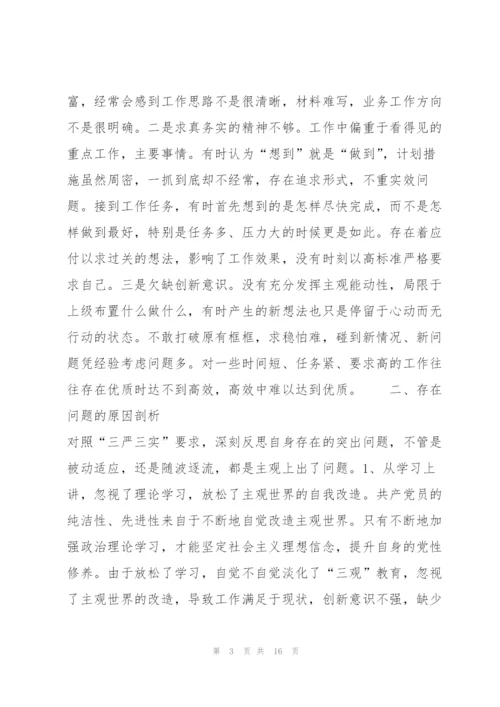 富，经常会感到工作思路不是很清晰，材料难写，业务工作方向不是很明确。二是求真务实的精神不够。工作中偏重于看得见的重点工作，主要事情。有时认为“想到”就是“做到”，计划措施虽然周密，一抓到底却不经常，存在追求形式，不重实效问题。接到工作任务，有时首先想到的是怎样尽快完成，而不是怎样做到最好，特别是任务多、压力大的时候更是如此。存在着应付以求过关的想法，影响了工作效果，没有时刻以高标准严格要求自己。三是欠缺创新意识。没有充分发挥主观能动性，局限于上级布置什么做什么，有时产生的新想法也只是停留于心动而无行动的状态。不敢打破原有框框，求稳怕难，碰到新情况、新问题凭经验考虑问题多。对一些时间短、任务紧、要求高的工作往往存在优质时达不到高效，高效中难以达到优质。　　二、存在问题的原因剖析

对照“三严三实”要求，深刻反思自身存在的突出问题，不管是被动适应，还是随波逐流，都是主观上出了问题。1、从学习上讲，忽视了理论学习，放松了主观世界的自我改造。共产党员的纯洁性、先进性来自于不断地自觉改造主观世界。只有不断地加强政治理论学习，才能坚定社会主义理想信念，提升自身的党性修养。由于放松了学习，自觉不自觉淡化了“三观”教育，忽视了主观世界的改造，导致工作满足于现状，创新意识不强，缺少

第 3 页 共 16 页